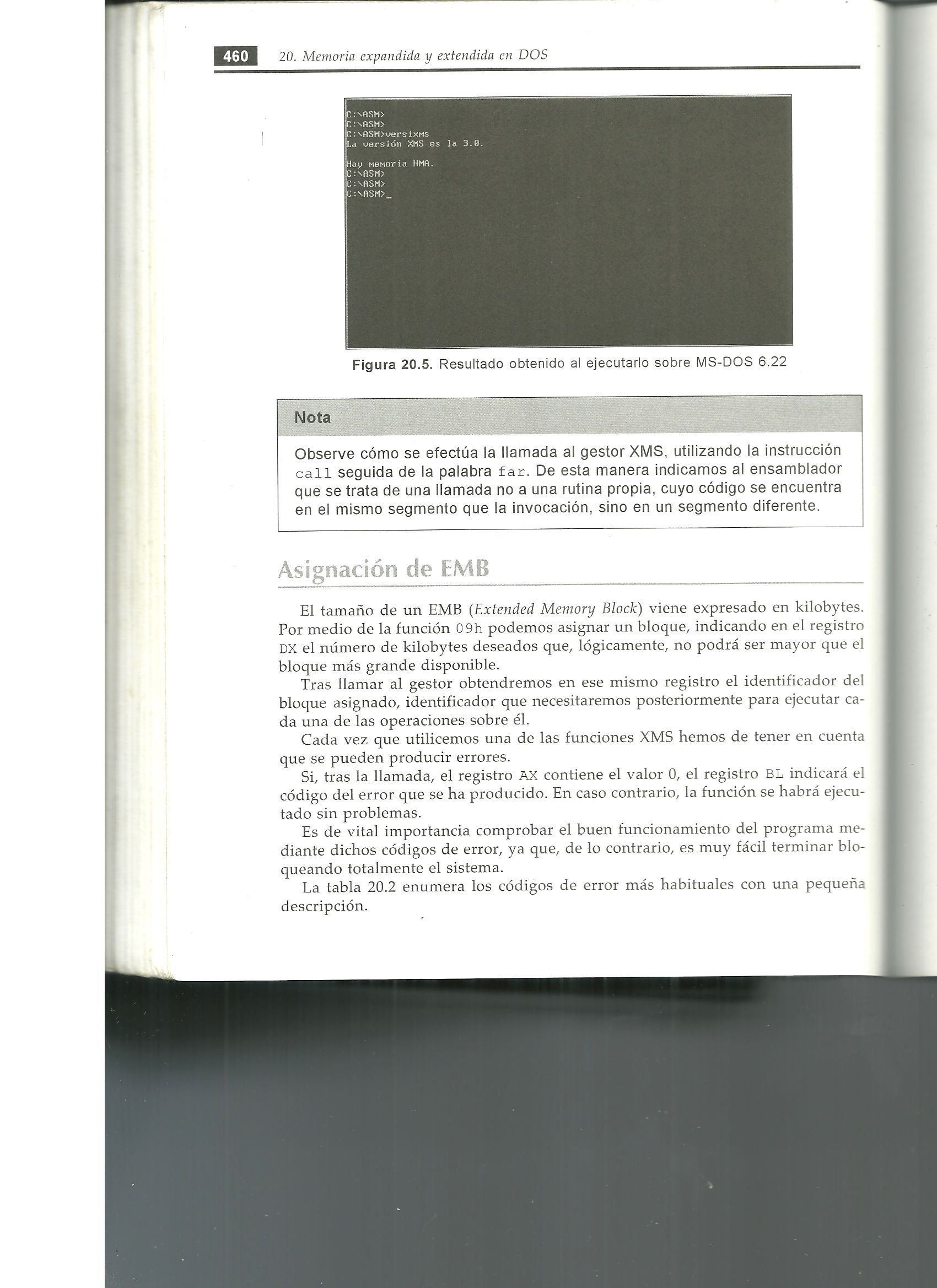 460 20. Memoria expandida y extendida en DOS

C:\ASM>
C:\ASM>
C:\ASM>versixms
La versión XMS es la 3.0.

Hay memoria HMA.
C:\ASM>
C:\ASM>
C:\ASM>_

Figura 20.5. Resultado obtenido al ejecutarlo sobre MS-DOS 6.22

Nota

Observe cómo se efectúa la llamada al gestor XMS, utilizando la instrucción call seguida de la palabra far. De esta manera indicamos al ensamblador que se trata de una llamada no a una rutina propia, cuyo código se encuentra en el mismo segmento que la invocación, sino en un segmento diferente.

Asignación de EMB

El tamaño de un EMB (Extended Memory Block) viene expresado en kilobytes. Por medio de la función 09h podemos asignar un bloque, indicando en el registro DX el número de kilobytes deseados que, lógicamente, no podrá ser mayor que el bloque más grande disponible.

Tras llamar al gestor obtendremos en ese mismo registro el identificador del bloque asignado, identificador que necesitaremos posteriormente para ejecutar cada una de las operaciones sobre él.

Cada vez que utilicemos una de las funciones XMS hemos de tener en cuenta que se pueden producir errores.

Si, tras la llamada, el registro AX contiene el valor 0, el registro BL indicará el código del error que se ha producido. En caso contrario, la función se habrá ejecutado sin problemas.

Es de vital importancia comprobar el buen funcionamiento del programa mediante dichos códigos de error, ya que, de lo contrario, es muy fácil terminar bloqueando totalmente el sistema.

La tabla 20.2 enumera los códigos de error más habituales con una pequeña descripción.